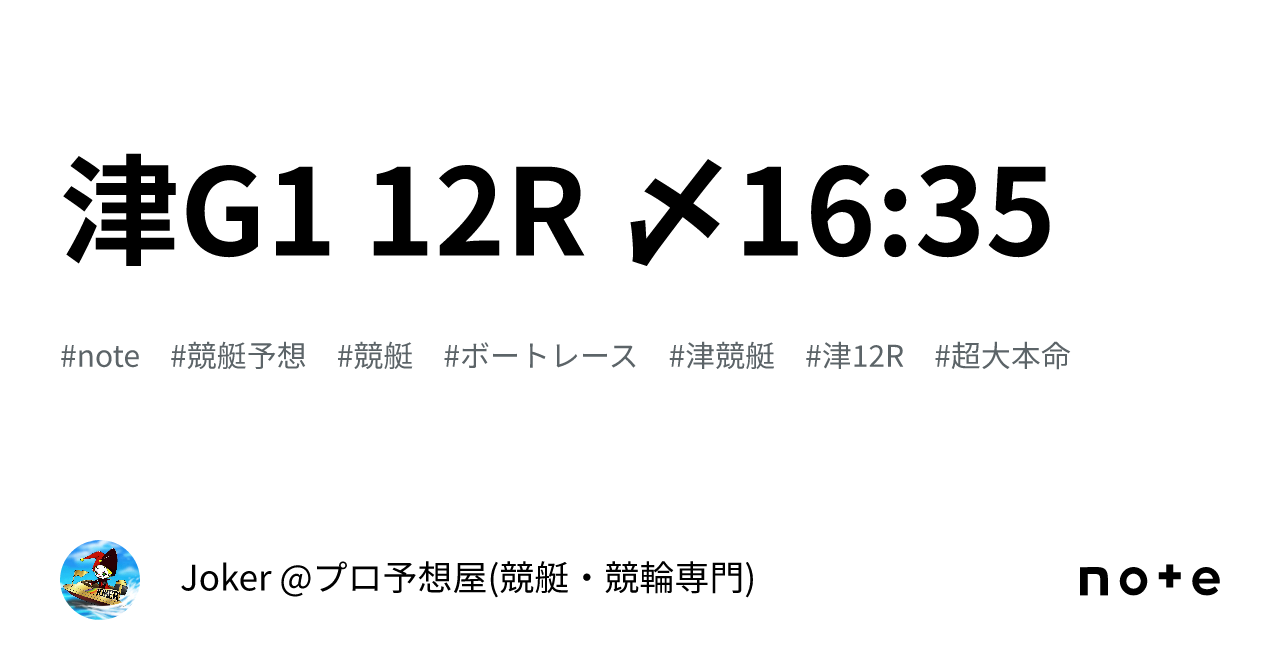 津G1 12R 〆16:35

#note #競艇予想 #競艇 #ボートレース #津競艇 #津12R #超大本命

Joker @プロ予想屋(競艇・競輪専門)

note